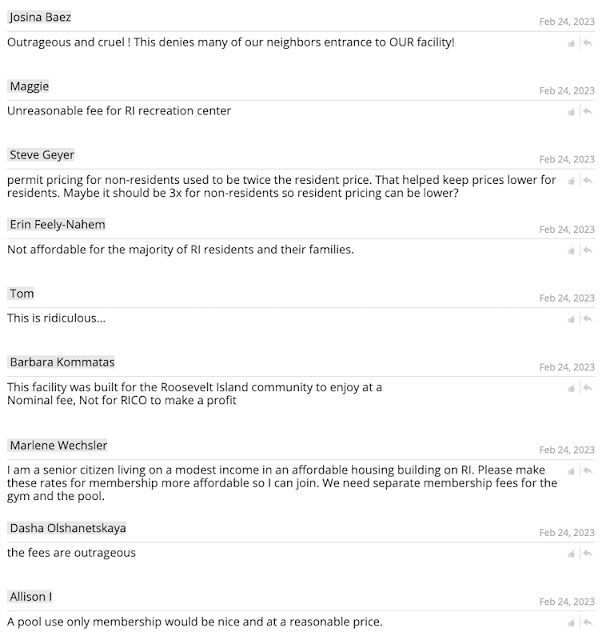 Josina Baez
Feb 24, 2023
Outrageous and cruel ! This denies many of our neighbors entrance to OUR facility!

Maggie
Feb 24, 2023
Unreasonable fee for RI recreation center

Steve Geyer
Feb 24, 2023
permit pricing for non-residents used to be twice the resident price. That helped keep prices lower for residents. Maybe it should be 3x for non-residents so resident pricing can be lower?

Erin Feely-Nahem
Feb 24, 2023
Not affordable for the majority of RI residents and their families.

Tom
Feb 24, 2023
This is ridiculous...

Barbara Kommatas
Feb 24, 2023
This facility was built for the Roosevelt Island community to enjoy at a Nominal fee, Not for RICO to make a profit

Marlene Wechsler
Feb 24, 2023
I am a senior citizen living on a modest income in an affordable housing building on RI. Please make these rates for membership more affordable so I can join. We need separate membership fees for the gym and the pool.

Dasha Olshanetskaya
Feb 24, 2023
the fees are outrageous

Allison I
Feb 24, 2023
A pool use only membership would be nice and at a reasonable price.